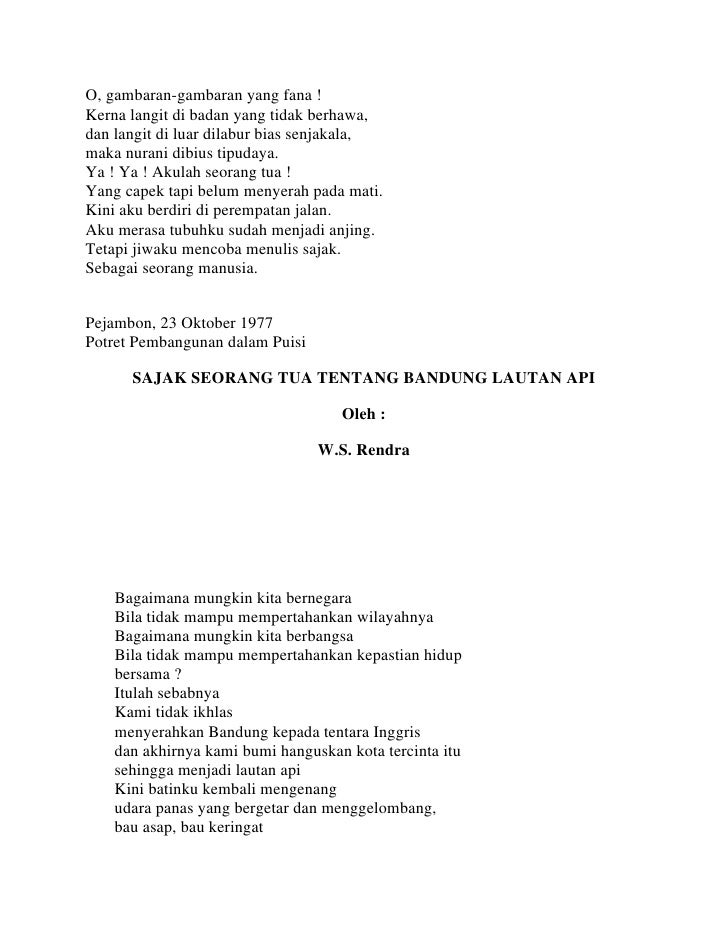 O, gambaran-gambaran yang fana !
Kerna langit di badan yang tidak berhawa,
dan langit di luar dilabur bias senjakala,
maka nurani dibius tipudaya.
Ya ! Ya ! Akulah seorang tua !
Yang capek tapi belum menyerah pada mati.
Kini aku berdiri di perempatan jalan.
Aku merasa tubuhku sudah menjadi anjing.
Tetapi jiwaku mencoba menulis sajak.
Sebagai seorang manusia.

Pejambon, 23 Oktober 1977
Potret Pembangunan dalam Puisi

SAJAK SEORANG TUA TENTANG BANDUNG LAUTAN API

Oleh :

W.S. Rendra

Bagaimana mungkin kita bernegara
Bila tidak mampu mempertahankan wilayahnya
Bagaimana mungkin kita berbangsa
Bila tidak mampu mempertahankan kepastian hidup bersama ?
Itulah sebabnya
Kami tidak ikhlas
menyerahkan Bandung kepada tentara Inggris
dan akhirnya kami bumi hanguskan kota tercinta itu
sehingga menjadi lautan api
Kini batinku kembali mengenang
udara panas yang bergetar dan menggelombang,
bau asap, bau keringat